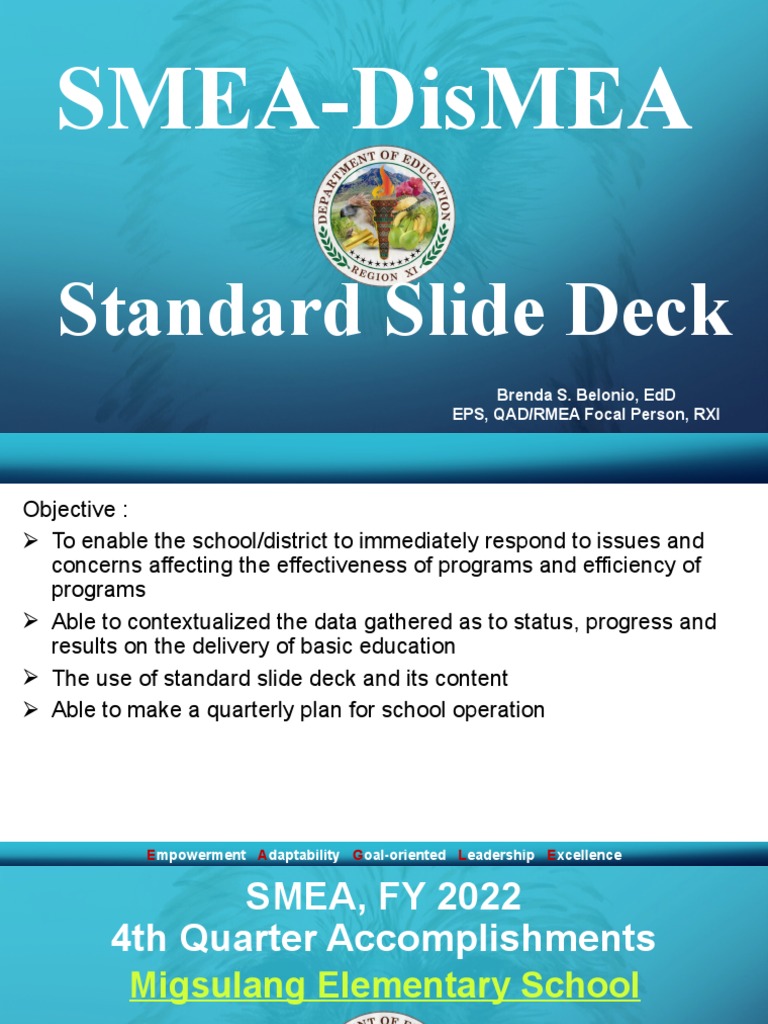 SMEA-DisMEA

DEPARTMENT OF EDUCATION
REGION XI

Standard Slide Deck

Brenda S. Belonio, EdD
EPS, QAD/RMEA Focal Person, RXI

Objective :

➢ To enable the school/district to immediately respond to issues and concerns affecting the effectiveness of programs and efficiency of programs
➢ Able to contextualized the data gathered as to status, progress and results on the delivery of basic education
➢ The use of standard slide deck and its content
➢ Able to make a quarterly plan for school operation

Empowerment Adaptability Goal-oriented Leadership Excellence

SMEA, FY 2022
4th Quarter Accomplishments
Migsulang Elementary School